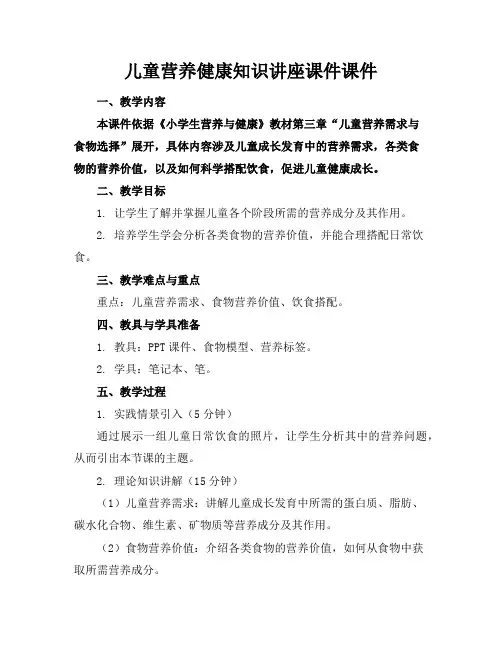 儿童营养健康知识讲座课件课件

一、教学内容

本课件依据《小学生营养与健康》教材第三章“儿童营养需求与食物选择”展开，具体内容涉及儿童成长发育中的营养需求，各类食物的营养价值，以及如何科学搭配饮食，促进儿童健康成长。

二、教学目标

1. 让学生了解并掌握儿童各个阶段所需的营养成分及其作用。

2. 培养学生学会分析各类食物的营养价值，并能合理搭配日常饮食。

三、教学难点与重点

重点：儿童营养需求、食物营养价值、饮食搭配。

四、教具与学具准备

1. 教具：PPT 课件、食物模型、营养标签。

2. 学具：笔记本、笔。

五、教学过程

1. 实践情景引入（5 分钟）

通过展示一组儿童日常饮食的照片，让学生分析其中的营养问题，从而引出本节课的主题。

2. 理论知识讲解（15 分钟）

（1）儿童营养需求：讲解儿童成长发育中所需的蛋白质、脂肪、碳水化合物、维生素、矿物质等营养成分及其作用。

（2）食物营养价值：介绍各类食物的营养价值，如何从食物中获取所需营养成分。